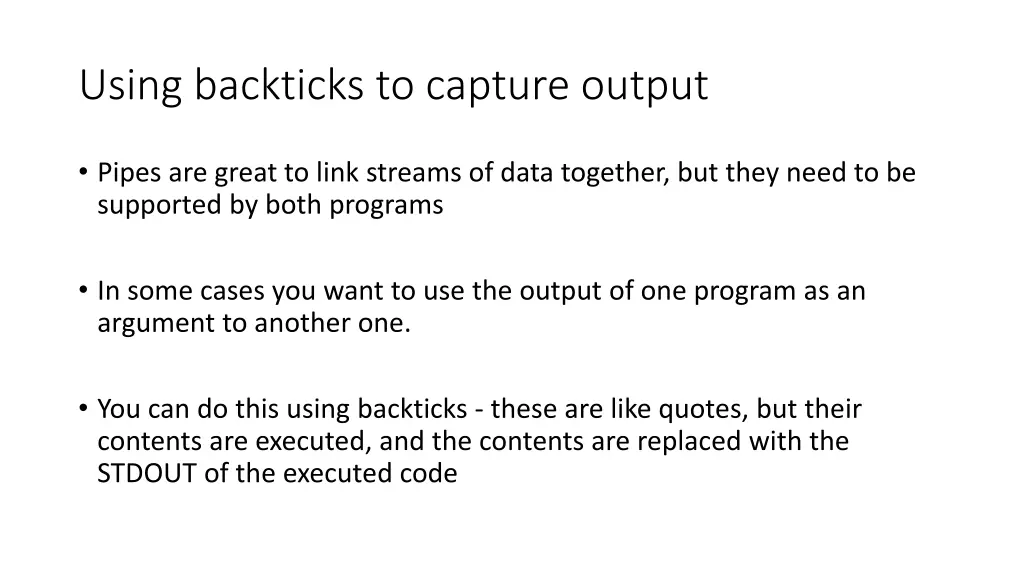 Using backticks to capture output

• Pipes are great to link streams of data together, but they need to be supported by both programs

• In some cases you want to use the output of one program as an argument to another one.

• You can do this using backticks - these are like quotes, but their contents are executed, and the contents are replaced with the STDOUT of the executed code